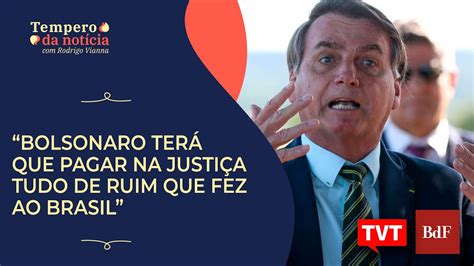 Tempero
da notícia
com Rodrigo Vianna

“BOLSONARO TERÁ QUE PAGAR NA JUSTIÇA TUDO DE RUIM QUE FEZ AO BRASIL”

TVT

BdF